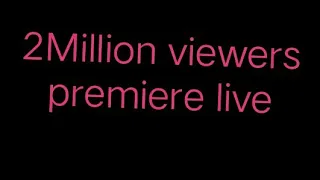 2Million viewers
premiere live